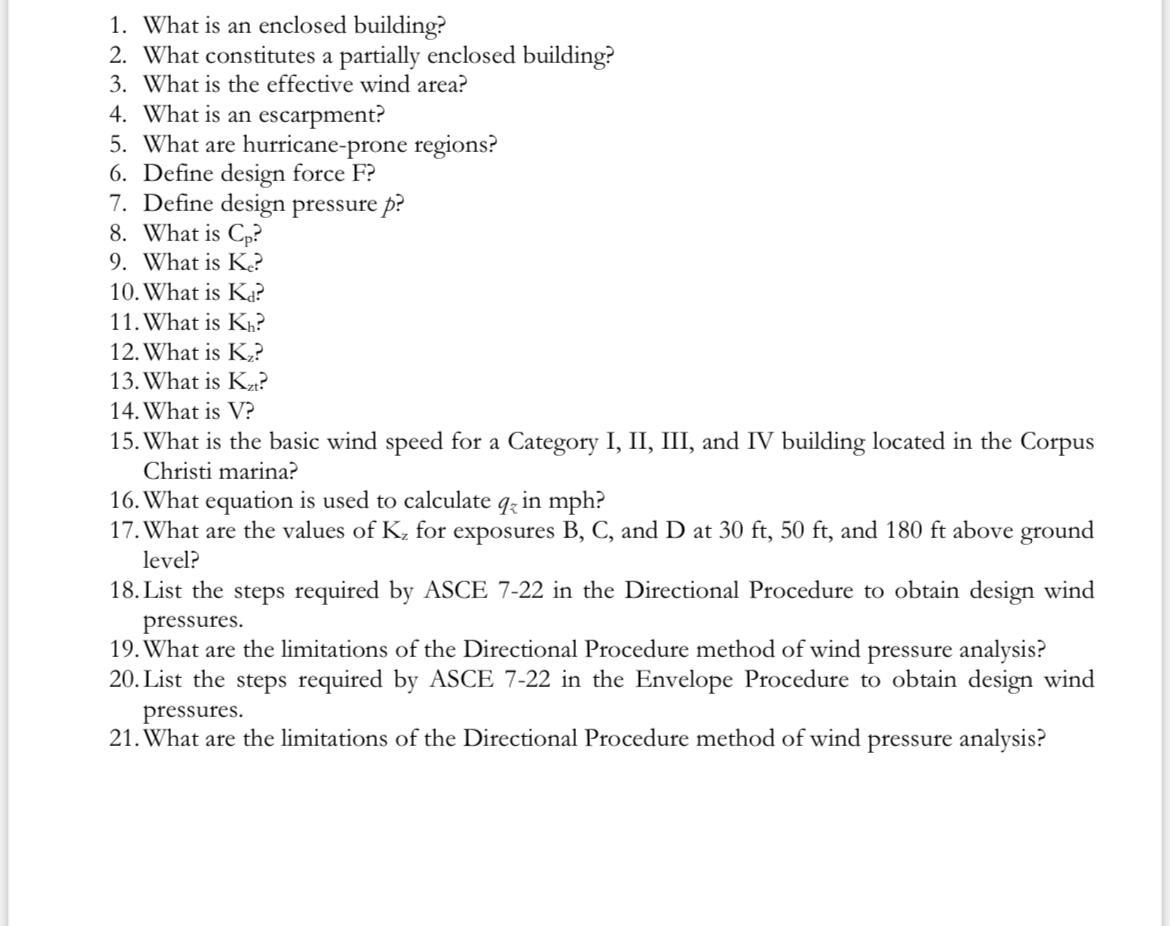 1. What is an enclosed building?
2. What constitutes a partially enclosed building?
3. What is the effective wind area?
4. What is an escarpment?
5. What are hurricane-prone regions?
6. Define design force F?
7. Define design pressure $p$?
8. What is $C_p$?
9. What is $K_e$?
10. What is $K_d$?
11. What is $K_h$?
12. What is $K_z$?
13. What is $K_{zt}$?
14. What is V?
15. What is the basic wind speed for a Category I, II, III, and IV building located in the Corpus Christi marina?
16. What equation is used to calculate $q_z$ in mph?
17. What are the values of $K_z$ for exposures B, C, and D at 30 ft, 50 ft, and 180 ft above ground level?
18. List the steps required by ASCE 7-22 in the Directional Procedure to obtain design wind pressures.
19. What are the limitations of the Directional Procedure method of wind pressure analysis?
20. List the steps required by ASCE 7-22 in the Envelope Procedure to obtain design wind pressures.
21. What are the limitations of the Directional Procedure method of wind pressure analysis?